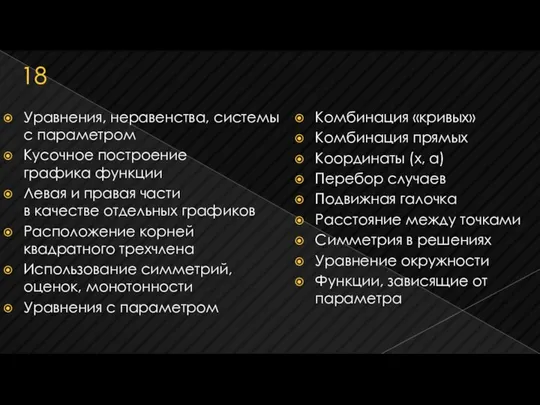 18

Уравнения, неравенства, системы с параметром
Кусочное построение графика функции
Левая и правая части в качестве отдельных графиков
Расположение корней квадратного трехчлена
Использование симметрий, оценок, монотонности
Уравнения с параметром

Комбинация «кривых»
Комбинация прямых
Координаты (x, a)
Перебор случаев
Подвижная галочка
Расстояние между точками
Симметрия в решениях
Уравнение окружности
Функции, зависящие от параметра